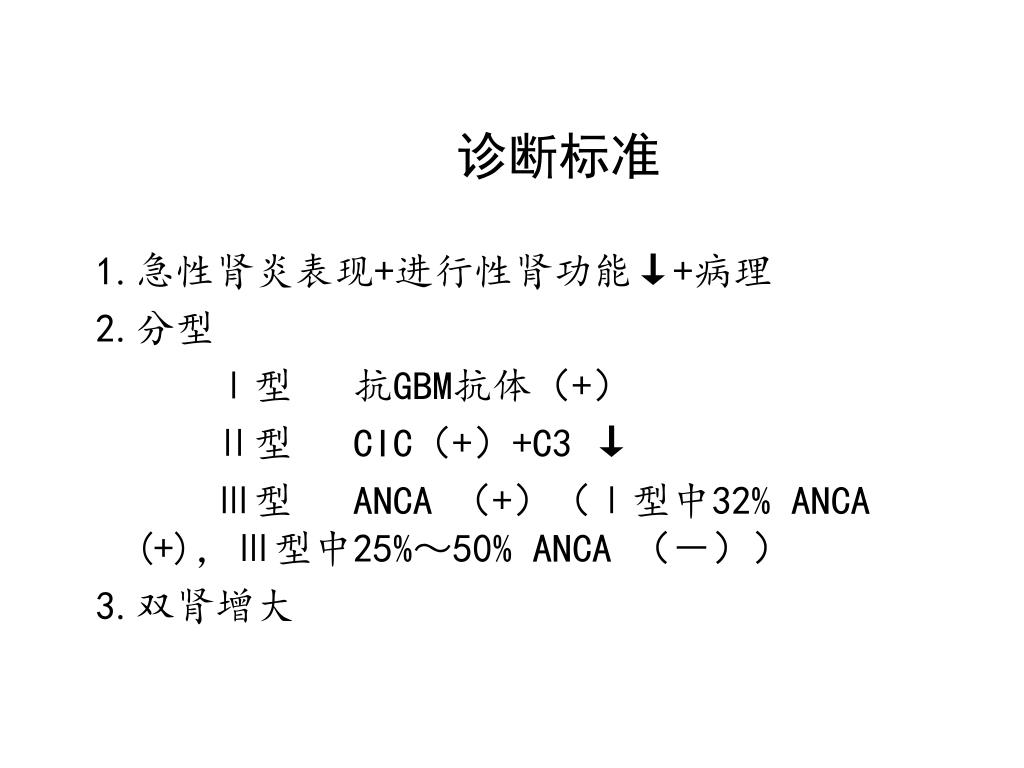 诊断标准

1.急性肾炎表现+进行性肾功能↓+病理

2.分型

Ⅰ型　抗GBM抗体（+）

Ⅱ型　CIC（+）+C3 ↓

Ⅲ型　ANCA （+）（Ⅰ型中32% ANCA (+)，Ⅲ型中25%～50% ANCA （－））

3.双肾增大